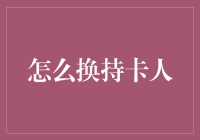 怎么换持卡人